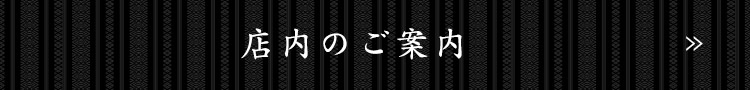 店内のご案内

»